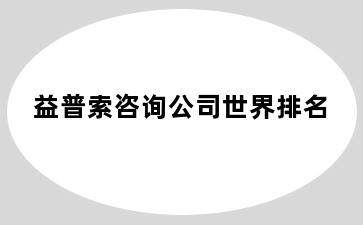 益普索咨询公司世界排名